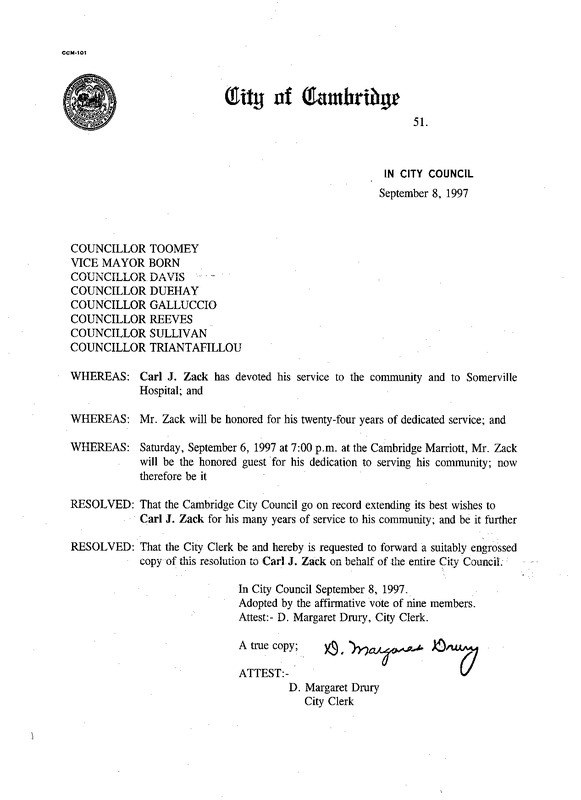 CCM-101

City of Cambridge

51.

IN CITY COUNCIL
September 8, 1997

COUNCILLOR TOOMEY
VICE MAYOR BORN
COUNCILLOR DAVIS
COUNCILLOR DUEHAY
COUNCILLOR GALLUCCIO
COUNCILLOR REEVES
COUNCILLOR SULLIVAN
COUNCILLOR TRIANTAFILLOU

WHEREAS: Carl J. Zack has devoted his service to the community and to Somerville Hospital; and

WHEREAS: Mr. Zack will be honored for his twenty-four years of dedicated service; and

WHEREAS: Saturday, September 6, 1997 at 7:00 p.m. at the Cambridge Marriott, Mr. Zack will be the honored guest for his dedication to serving his community; now therefore be it

RESOLVED: That the Cambridge City Council go on record extending its best wishes to Carl J. Zack for his many years of service to his community; and be it further

RESOLVED: That the City Clerk be and hereby is requested to forward a suitably engrossed copy of this resolution to Carl J. Zack on behalf of the entire City Council.

In City Council September 8, 1997.
Adopted by the affirmative vote of nine members.
Attest:- D. Margaret Drury, City Clerk.

A true copy; D. Margaret Drury

ATTEST:-
D. Margaret Drury
City Clerk